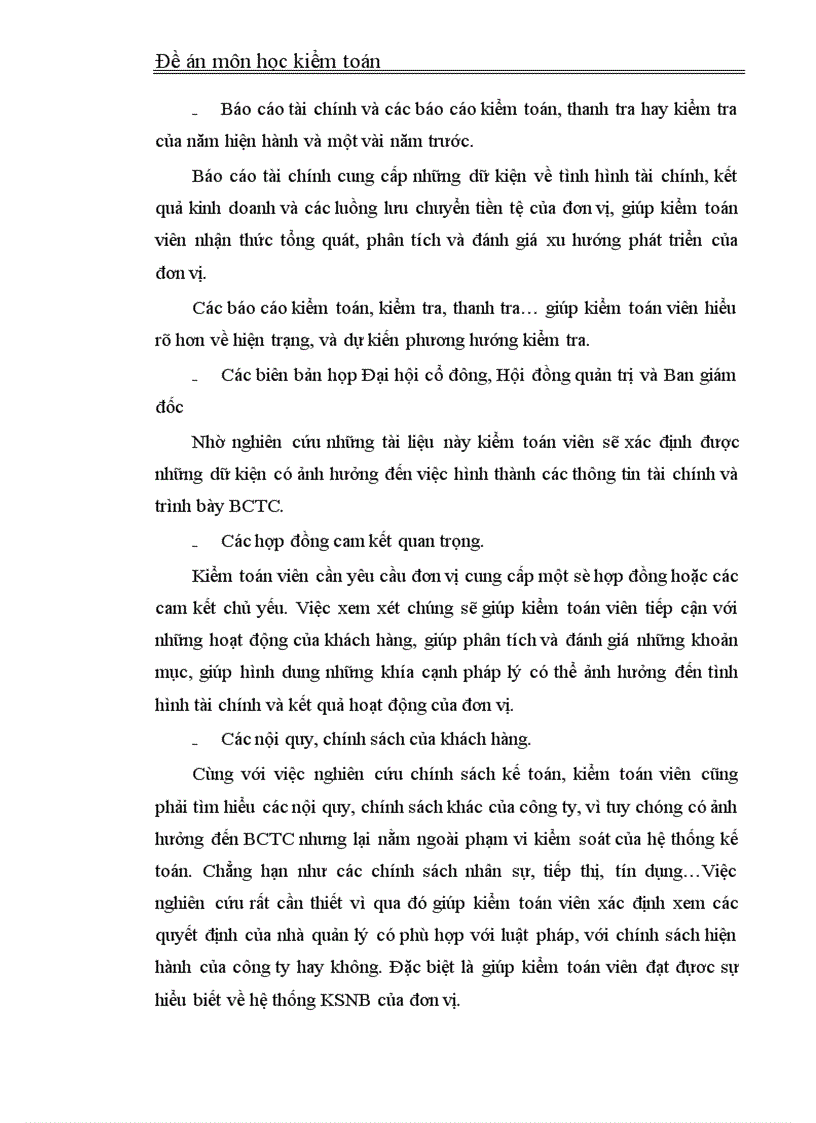 Đề án môn học kiểm toán

- Báo cáo tài chính và các báo cáo kiểm toán, thanh tra hay kiểm tra của năm hiện hành và một vài năm trước.

Báo cáo tài chính cung cấp những dữ kiện về tình hình tài chính, kết quả kinh doanh và các luồng lưu chuyển tiền tệ của đơn vị, giúp kiểm toán viên nhận thức tổng quát, phân tích và đánh giá xu hướng phát triển của đơn vị.

Các báo cáo kiểm toán, kiểm tra, thanh tra… giúp kiểm toán viên hiểu rõ hơn về hiện trạng, và dự kiến phương hướng kiểm tra.

- Các biên bản họp Đại hội cổ đông, Hội đồng quản trị và Ban giám đốc

Nhờ nghiên cứu những tài liệu này kiểm toán viên sẽ xác định được những dữ kiện có ảnh hưởng đến việc hình thành các thông tin tài chính và trình bày BCTC.

- Các hợp đồng cam kết quan trọng.

Kiểm toán viên cần yêu cầu đơn vị cung cấp một sè hợp đồng hoặc các cam kết chủ yếu. Việc xem xét chúng sẽ giúp kiểm toán viên tiếp cận với những hoạt động của khách hàng, giúp phân tích và đánh giá những khoản mục, giúp hình dung những khía cạnh pháp lý có thể ảnh hưởng đến tình hình tài chính và kết quả hoạt động của đơn vị.

- Các nội quy, chính sách của khách hàng.

Cùng với việc nghiên cứu chính sách kế toán, kiểm toán viên cũng phải tìm hiểu các nội quy, chính sách khác của công ty, vì tuy chóng có ảnh hưởng đến BCTC nhưng lại nằm ngoài phạm vi kiểm soát của hệ thống kế toán. Chẳng hạn như các chính sách nhân sự, tiếp thị, tín dụng…Việc nghiên cứu rất cần thiết vì qua đó giúp kiểm toán viên xác định xem các quyết định của nhà quản lý có phù hợp với luật pháp, với chính sách hiện hành của công ty hay không. Đặc biệt là giúp kiểm toán viên đạt được sự hiểu biết về hệ thống KSNB của đơn vị.